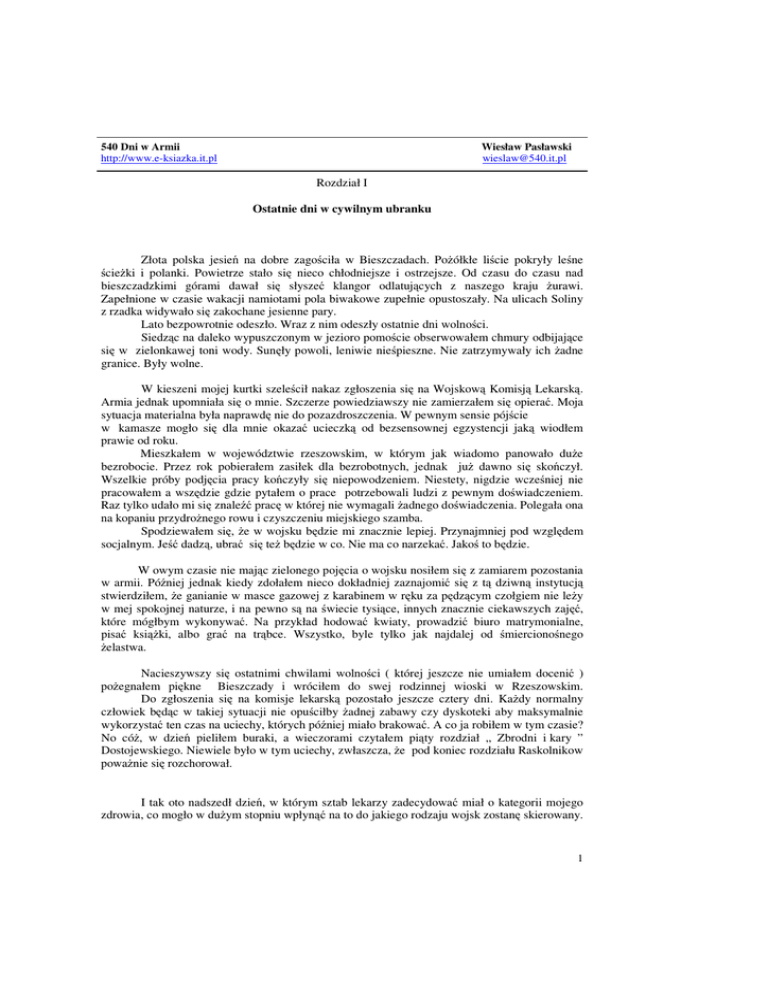 540 Dni w Armii
http://www.e-ksiazka.it.pl

Wiesław Pasławski
wieslaw@540.it.pl

Rozdział I

Ostatnie dni w cywilnym ubranku

Złota polska jesień na dobre zagościła w Bieszczadach. Pożółkłe liście pokryły leśne ścieżki i polanki. Powietrze stało się nieco chłodniejsze i ostrzejsze. Od czasu do czasu nad bieszczadzkimi górami dawał się słyszeć klangor odlatujących z naszego kraju żurawi. Zapełnione w czasie wakacji namiotami pola biwakowe zupełnie opustoszały. Na ulicach Soliny z rzadka widywało się zakochane jesienne pary.
Lato bezpowrotnie odeszło. Wraz z nim odeszły ostatnie dni wolności.
Siedząc na daleko wypuszczonym w jezioro pomoście obserwowałem chmury odbijające się w zielonkawej toni wody. Sunęły powoli, leniwie nieśpieszne. Nie zatrzymywały ich żadne granice. Były wolne.

W kieszeni mojej kurtki szeleścił nakaz zgłoszenia się na Wojskową Komisją Lekarską. Armia jednak upomniała się o mnie. Szczerze powiedziawszy nie zamierzałem się opierać. Moja sytuacja materialna była naprawdę nie do pozazdroszczenia. W pewnym sensie pójście w kamasze mogło się dla mnie okazać ucieczką od bezsensownej egzystencji jaką wiodłem prawie od roku.
Mieszkałem w województwie rzeszowskim, w którym jak wiadomo panowało duże bezrobocie. Przez rok pobierałem zasiłek dla bezrobotnych, jednak już dawno się skończył. Wszelkie próby podjęcia pracy kończyły się niepowodzeniem. Niestety, nigdzie wcześniej nie pracowałem a wszędzie gdzie pytałem o prace potrzebowali ludzi z pewnym doświadczeniem. Raz tylko udało mi się znaleźć pracę w której nie wymagali żadnego doświadczenia. Polegała ona na kopaniu przydrożnego rowu i czyszczeniu miejskiego szamba.
Spodziewałem się, że w wojsku będzie mi znacznie lepiej. Przynajmniej pod względem socjalnym. Jeść dadzą, ubrać się też będzie w co. Nie ma co narzekać. Jakoś to będzie.

W owym czasie nie mając zielonego pojęcia o wojsku nosiłem się z zamiarem pozostania w armii. Później jednak kiedy zdołałem nieco dokładniej zaznajomić się z tą dziwną instytucją stwierdziłem, że ganianie w masce gazowej z karabinem w ręku za pędzącym czołgiem nie leży w mej spokojnej naturze, i na pewno są na świecie tysiące, innych znacznie ciekawszych zajęć, które mógłbym wykonywać. Na przykład hodować kwiaty, prowadzić biuro matrymonialne, pisać książki, albo grać na trąbce. Wszystko, byle tylko jak najdalej od śmiercionośnego żelastwa.

Nacieszywszy się ostatnimi chwilami wolności ( której jeszcze nie umiałem docenić ) pożegnałem piękne Bieszczady i wróciłem do swej rodzinnej wioski w Rzeszowskim.
Do zgłoszenia się na komisje lekarską pozostało jeszcze cztery dni. Każdy normalny człowiek będąc w takiej sytuacji nie opuściłby żadnej zabawy czy dyskoteki aby maksymalnie wykorzystać ten czas na uciechy, których później miało brakować. A co ja robiłem w tym czasie? No cóż, w dzień pieliłem buraki, a wieczorami czytałem piąty rozdział „ Zbrodni i kary ” Dostojewskiego. Niewiele było w tym uciechy, zwłaszcza, że pod koniec rozdziału Raskolnikow poważnie się rozchorował.

I tak oto nadszedł dzień, w którym sztab lekarzy zadecydować miał o kategorii mojego zdrowia, co mogło w dużym stopniu wpłynąć na to do jakiego rodzaju wojsk zostanę skierowany.

1